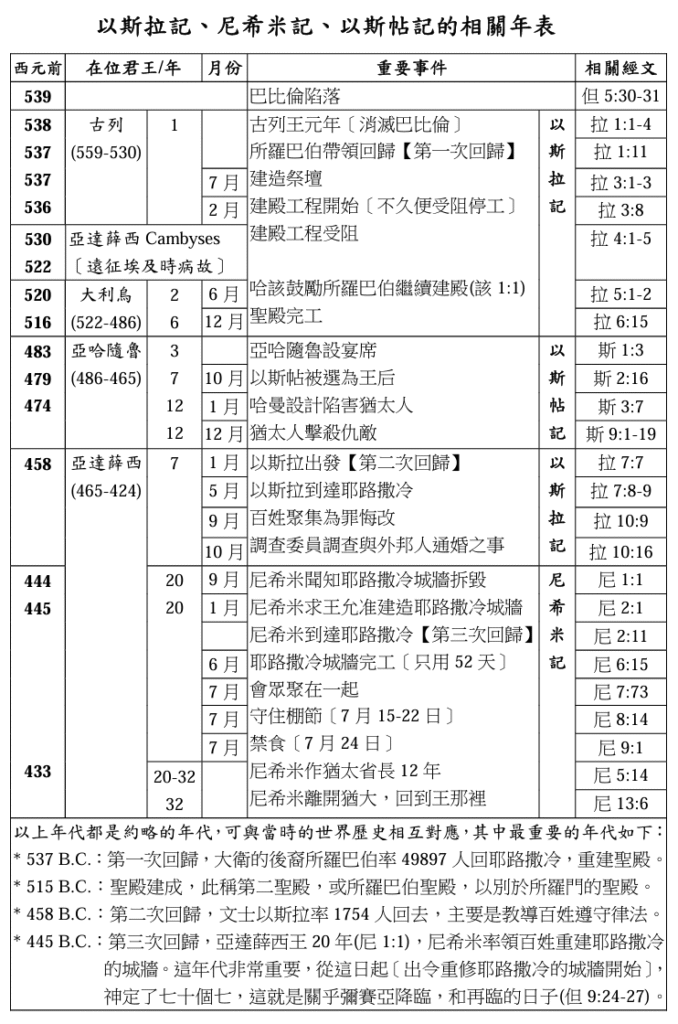 以斯拉記、尼希米記、以斯帖記的相關年表

| 西元前 | 在位君王/年 | | 月份 | 重要事件 | | 相關經文 |
|---|---|---|---|---|---|---|
| 539 | | | | 巴比倫陷落 | | 但 5:30-31 |
| 538 | 古列 | 1 | | 古列王元年〔消滅巴比倫〕 | 以 | 拉 1:1-4 |
| 537 | (559-530) | | | 所羅巴伯帶領回歸【第一次回歸】 | 斯 | 拉 1:11 |
| 537 | | | 7 月 | 建造祭壇 | 拉 | 拉 3:1-3 |
| 536 | | | 2 月 | 建殿工程開始〔不久便受阻停工〕 | 記 | 拉 3:8 |
| 530 | 亞達薛西 Cambyses | | | 建殿工程受阻 | | 拉 4:1-5 |
| 522 | 〔遠征埃及時病故〕 | | | | | |
| 520 | 大利烏 | 2 | 6 月 | 哈該鼓勵所羅巴伯繼續建殿(該 1:1) | | 拉 5:1-2 |
| 516 | (522-486) | 6 | 12 月 | 聖殿完工 | | 拉 6:15 |
| 483 | 亞哈隨魯 | 3 | | 亞哈隨魯設宴席 | 以 | 斯 1:3 |
| 479 | (486-465) | 7 | 10 月 | 以斯帖被選為王后 | 斯 | 斯 2:16 |
| 474 | | 12 | 1 月 | 哈曼設計陷害猶太人 | 帖 | 斯 3:7 |
| | | 12 | 12 月 | 猶太人擊殺仇敵 | 記 | 斯 9:1-19 |
| 458 | 亞達薛西 | 7 | 1 月 | 以斯拉出發【第二次回歸】 | 以 | 拉 7:7 |
| | (465-424) | | 5 月 | 以斯拉到達耶路撒冷 | 斯 | 拉 7:8-9 |
| | | | 9 月 | 百姓聚集為罪悔改 | 拉 | 拉 10:9 |
| | | | 10 月 | 調查委員調查與外邦人通婚之事 | 記 | 拉 10:16 |
| 444 | | 20 | 9 月 | 尼希米聞知耶路撒冷城牆拆毀 | 尼 | 尼 1:1 |
| 445 | | 20 | 1 月 | 尼希米求王允准建造耶路撒冷城牆 | 希 | 尼 2:1 |
| | | | | 尼希米到達耶路撒冷【第三次回歸】 | 米 | 尼 2:11 |
| | | | 6 月 | 耶路撒冷城牆完工〔只用 52 天〕 | 記 | 尼 6:15 |
| | | | 7 月 | 會眾聚在一起 | | 尼 7:73 |
| | | | 7 月 | 守住棚節〔7 月 15-22 日〕 | | 尼 8:14 |
| | | | 7 月 | 禁食〔7 月 24 日〕 | | 尼 9:1 |
| 433 | | 20-32 | | 尼希米作猶太省長 12 年 | | 尼 5:14 |
| | | 32 | | 尼希米離開猶大，回到王那裡 | | 尼 13:6 |

以上年代都是約略的年代，可與當時的世界歷史相互對應，其中最重要的年代如下：
* 537 B.C.：第一次回歸，大衛的後裔所羅巴伯率 49897 人回耶路撒冷，重建聖殿。
* 515 B.C.：聖殿建成，此稱第二聖殿，或所羅巴伯聖殿，以別於所羅門的聖殿。
* 458 B.C.：第二次回歸，文士以斯拉率 1754 人回去，主要是教導百姓遵守律法。
* 445 B.C.：第三次回歸，亞達薛西王 20 年(尼 1:1)，尼希米率領百姓重建耶路撒冷的城牆。這年代非常重要，從這日起〔出令重修耶路撒冷的城牆開始〕，神定了七十個七，這就是關乎彌賽亞降臨，和再臨的日子(但 9:24-27)。